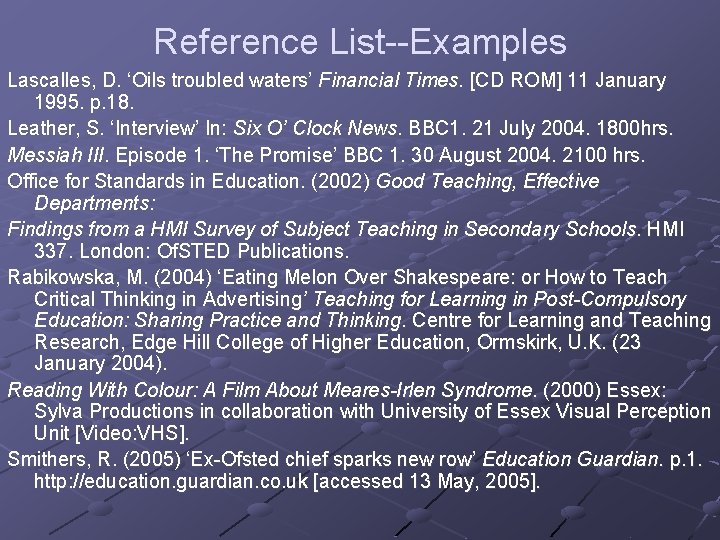 Reference List--Examples

Lascalles, D. ‘Oils troubled waters’ Financial Times. [CD ROM] 11 January 1995. p.18.

Leather, S. ‘Interview’ In: Six O’ Clock News. BBC1. 21 July 2004. 1800hrs.

Messiah III. Episode 1. ‘The Promise’ BBC 1. 30 August 2004. 2100 hrs.

Office for Standards in Education. (2002) Good Teaching, Effective Departments:

Findings from a HMI Survey of Subject Teaching in Secondary Schools. HMI 337. London: OfSTED Publications.

Rabikowska, M. (2004) ‘Eating Melon Over Shakespeare: or How to Teach Critical Thinking in Advertising’ Teaching for Learning in Post-Compulsory Education: Sharing Practice and Thinking. Centre for Learning and Teaching Research, Edge Hill College of Higher Education, Ormskirk, U.K. (23 January 2004).

Reading With Colour: A Film About Meares-Irlen Syndrome. (2000) Essex: Sylva Productions in collaboration with University of Essex Visual Perception Unit [Video:VHS].

Smithers, R. (2005) ‘Ex-Ofsted chief sparks new row’ Education Guardian. p.1. http://education.guardian.co.uk [accessed 13 May, 2005].